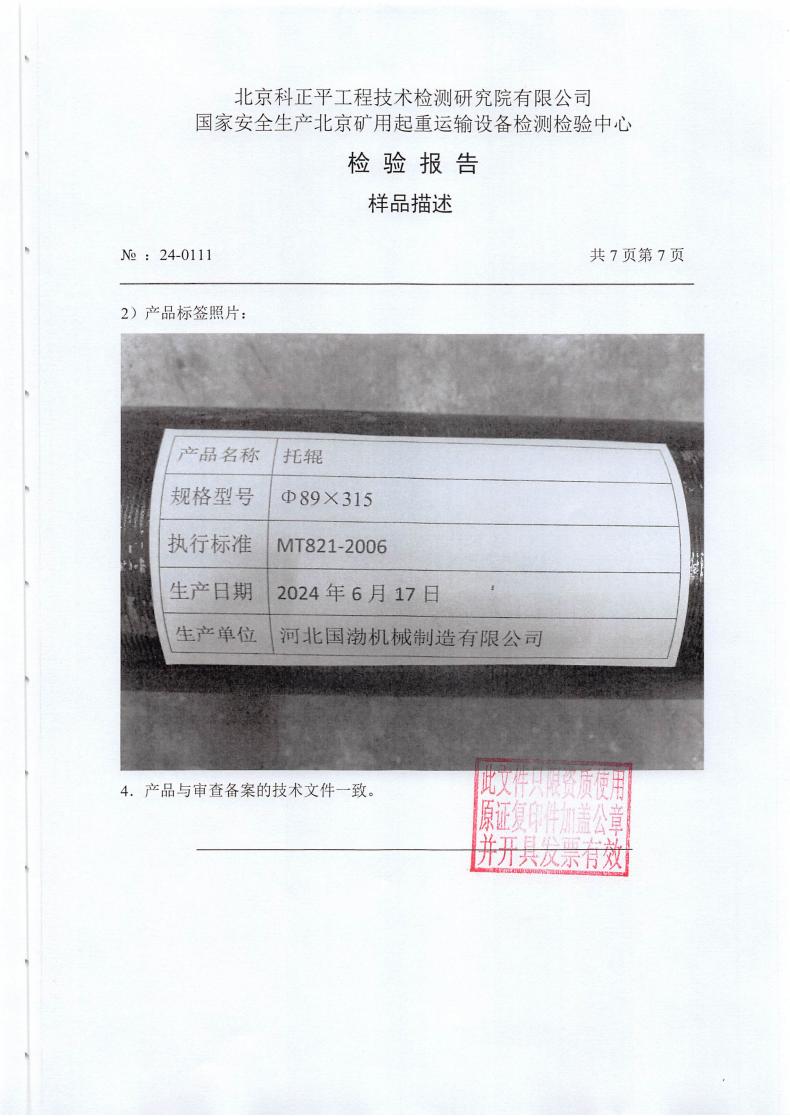 北京科正平工程技术检测研究院有限公司
国家安全生产北京矿用起重运输设备检测检验中心

检 验 报 告

样品描述

№ ：24-0111

共 7 页第 7 页

2）产品标签照片：

| 产品名称 | 托辊 |
|---|---|
| 规格型号 | Φ89×315 |
| 执行标准 | MT821-2006 |
| 生产日期 | 2024 年 6 月 17 日 |
| 生产单位 | 河北国渤机械制造有限公司 |

4．产品与审查备案的技术文件一致。

此文件只限资质使用
原证复印件加盖公章
并开具发票有效